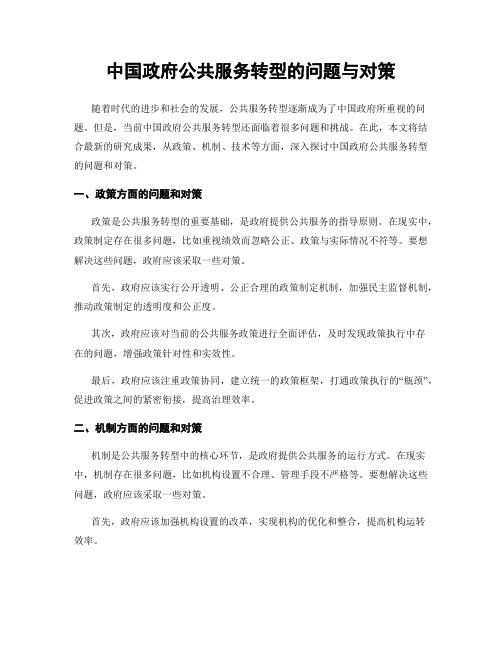 中国政府公共服务转型的问题与对策

随着时代的进步和社会的发展，公共服务转型逐渐成为了中国政府所重视的问题。但是，当前中国政府公共服务转型还面临着很多问题和挑战。在此，本文将结合最新的研究成果，从政策、机制、技术等方面，深入探讨中国政府公共服务转型的问题和对策。

一、政策方面的问题和对策

政策是公共服务转型的重要基础，是政府提供公共服务的指导原则。在现实中，政策制定存在很多问题，比如重视绩效而忽略公正、政策与实际情况不符等。要想解决这些问题，政府应该采取一些对策。

首先，政府应该实行公开透明、公正合理的政策制定机制，加强民主监督机制，推动政策制定的透明度和公正度。

其次，政府应该对当前的公共服务政策进行全面评估，及时发现政策执行中存在的问题，增强政策针对性和实效性。

最后，政府应该注重政策协同，建立统一的政策框架，打通政策执行的“瓶颈”，促进政策之间的紧密衔接，提高治理效率。

二、机制方面的问题和对策

机制是公共服务转型中的核心环节，是政府提供公共服务的运行方式。在现实中，机制存在很多问题，比如机构设置不合理、管理手段不严格等。要想解决这些问题，政府应该采取一些对策。

首先，政府应该加强机构设置的改革，实现机构的优化和整合，提高机构运转效率。